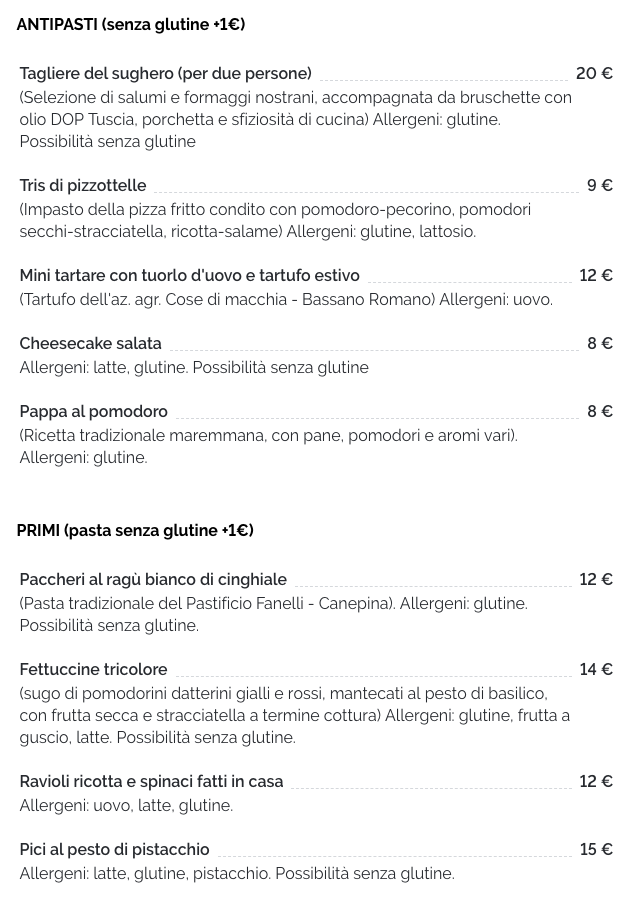 ANTIPASTI (senza glutine +1€)

Tagliere del sughero (per due persone) 20 €
(Selezione di salumi e formaggi nostrani, accompagnata da bruschette con olio DOP Tuscia, porchetta e sfiziosità di cucina) Allergeni: glutine. Possibilità senza glutine

Tris di pizzottelle 9 €
(Impasto della pizza fritto condito con pomodoro-pecorino, pomodori secchi-stracciatella, ricotta-salame) Allergeni: glutine, lattosio.

Mini tartare con tuorlo d'uovo e tartufo estivo 12 €
(Tartufo dell'az. agr. Cose di macchia - Bassano Romano) Allergeni: uovo.

Cheesecake salata 8 €
Allergeni: latte, glutine. Possibilità senza glutine

Pappa al pomodoro 8 €
(Ricetta tradizionale maremmana, con pane, pomodori e aromi vari). Allergeni: glutine.

PRIMI (pasta senza glutine +1€)

Paccheri al ragù bianco di cinghiale 12 €
(Pasta tradizionale del Pastificio Fanelli - Canepina). Allergeni: glutine. Possibilità senza glutine.

Fettuccine tricolore 14 €
(sugo di pomodorini datterini gialli e rossi, mantecati al pesto di basilico, con frutta secca e stracciatella a termine cottura) Allergeni: glutine, frutta a guscio, latte. Possibilità senza glutine.

Ravioli ricotta e spinaci fatti in casa 12 €
Allergeni: uovo, latte, glutine.

Pici al pesto di pistacchio 15 €
Allergeni: latte, glutine, pistacchio. Possibilità senza glutine.